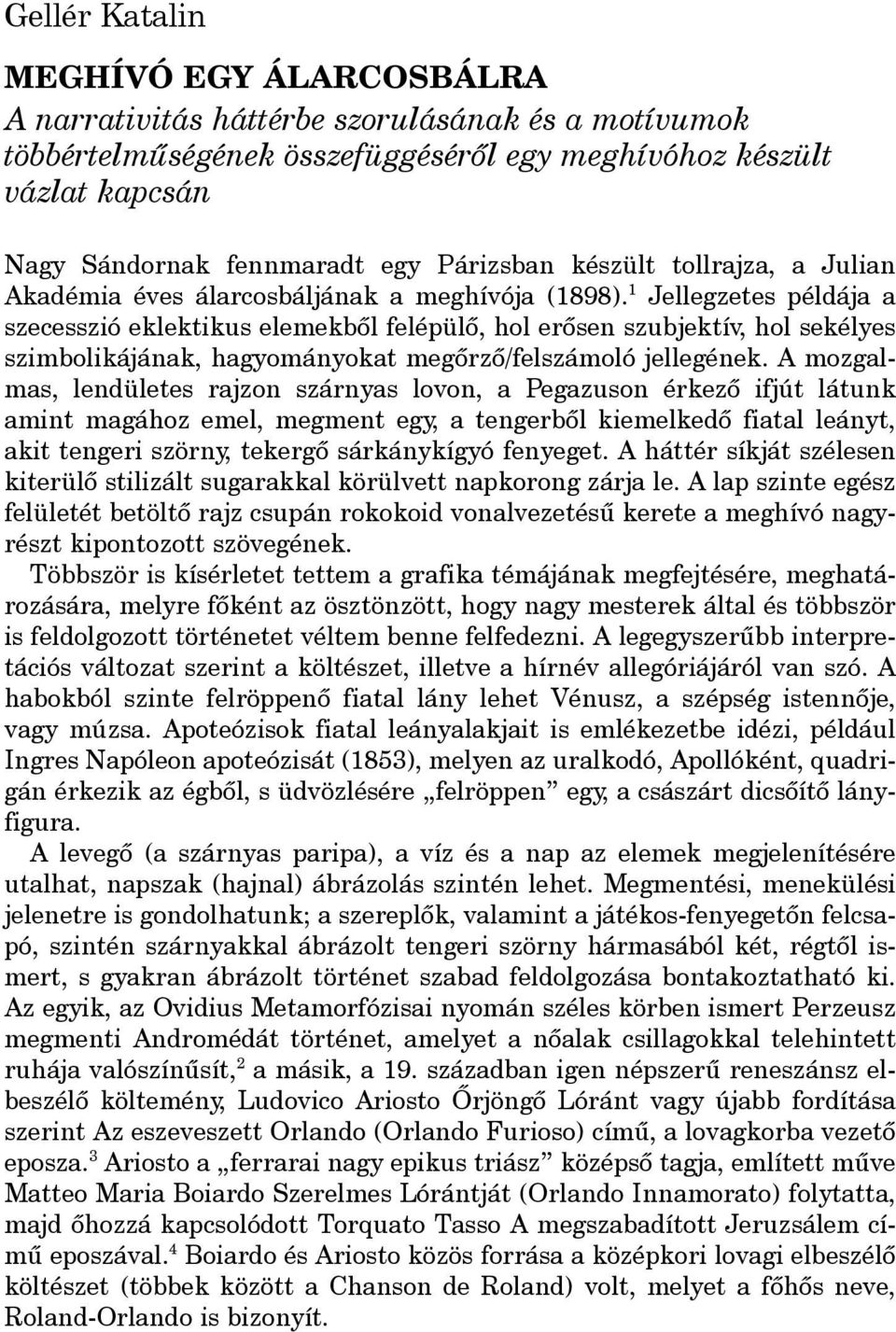 Gellér Katalin

MEGHÍVÓ EGY ÁLARCOSBÁLRA

A narrativitás háttérbe szorulásának és a motívumok többértelműségének összefüggéséről egy meghívóhoz készült vázlat kapcsán

Nagy Sándornak fennmaradt egy Párizsban készült tollrajza, a Julian Akadémia éves álarcosbáljának a meghívója (1898).$^1$ Jellegzetes példája a szecesszió eklektikus elemekből felépülő, hol erősen szubjektív, hol sekélyes szimbolikájának, hagyományokat megőrző/felszámoló jellegének. A mozgalmas, lendületes rajzon szárnyas lovon, a Pegazuson érkező ifjút látunk amint magához emel, megment egy, a tengerből kiemelkedő fiatal leányt, akit tengeri szörny, tekergő sárkánykígyó fenyeget. A háttér síkját szélesen kiterülő stilizált sugarakkal körülvett napkorong zárja le. A lap szinte egész felületét betöltő rajz csupán rokokoid vonalvezetésű kerete a meghívó nagyrészt kipontozott szövegének.

Többször is kísérletet tettem a grafika témájának megfejtésére, meghatározására, melyre főként az ösztönzött, hogy nagy mesterek által és többször is feldolgozott történetet véltem benne felfedezni. A legegyszerűbb interpretációs változat szerint a költészet, illetve a hírnév allegóriájáról van szó. A habokból szinte felröppenő fiatal lány lehet Vénusz, a szépség istennője, vagy múzsa. Apoteózisok fiatal leányalakjait is emlékezetbe idézi, például Ingres Napóleon apoteózisát (1853), melyen az uralkodó, Apollóként, quadrigán érkezik az égből, s üdvözlésére „felröppen” egy, a császárt dicsőítő lányfigura.

A levegő (a szárnyas paripa), a víz és a nap az elemek megjelenítésére utalhat, napszak (hajnal) ábrázolás szintén lehet. Megmentési, menekülési jelenetre is gondolhatunk; a szereplők, valamint a játékos-fenyegetőn felcsapó, szintén szárnyakkal ábrázolt tengeri szörny hármasából két, régtől ismert, s gyakran ábrázolt történet szabad feldolgozása bontakoztatható ki. Az egyik, az Ovidius Metamorfózisai nyomán széles körben ismert Perzeusz megmenti Andromédát történet, amelyet a nőalak csillagokkal telehintett ruhája valószínűsít,$^2$ a másik, a 19. században igen népszerű reneszánsz elbeszélő költemény, Ludovico Ariosto Őrjöngő Lóránt vagy újabb fordítása szerint Az eszeveszett Orlando (Orlando Furioso) című, a lovagkorba vezető eposza.$^3$ Ariosto a „ferrarai nagy epikus triász” középső tagja, említett műve Matteo Maria Boiardo Szerelmes Lórántját (Orlando Innamorato) folytatta, majd őhozzá kapcsolódott Torquato Tasso A megszabadított Jeruzsálem című eposzával.$^4$ Boiardo és Ariosto közös forrása a középkori lovagi elbeszélő költészet (többek között a Chanson de Roland) volt, melyet a főhős neve, Roland-Orlando is bizonyít.